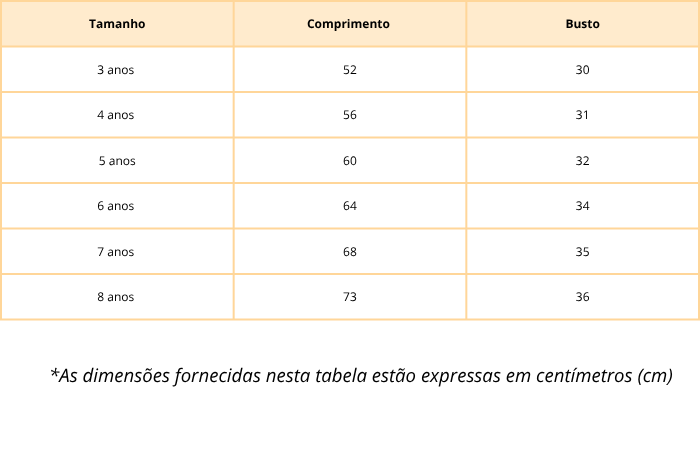 | Tamanho | Comprimento | Busto |
|---|---|---|
| 3 anos | 52 | 30 |
| 4 anos | 56 | 31 |
| 5 anos | 60 | 32 |
| 6 anos | 64 | 34 |
| 7 anos | 68 | 35 |
| 8 anos | 73 | 36 |

*As dimensões fornecidas nesta tabela estão expressas em centímetros (cm)